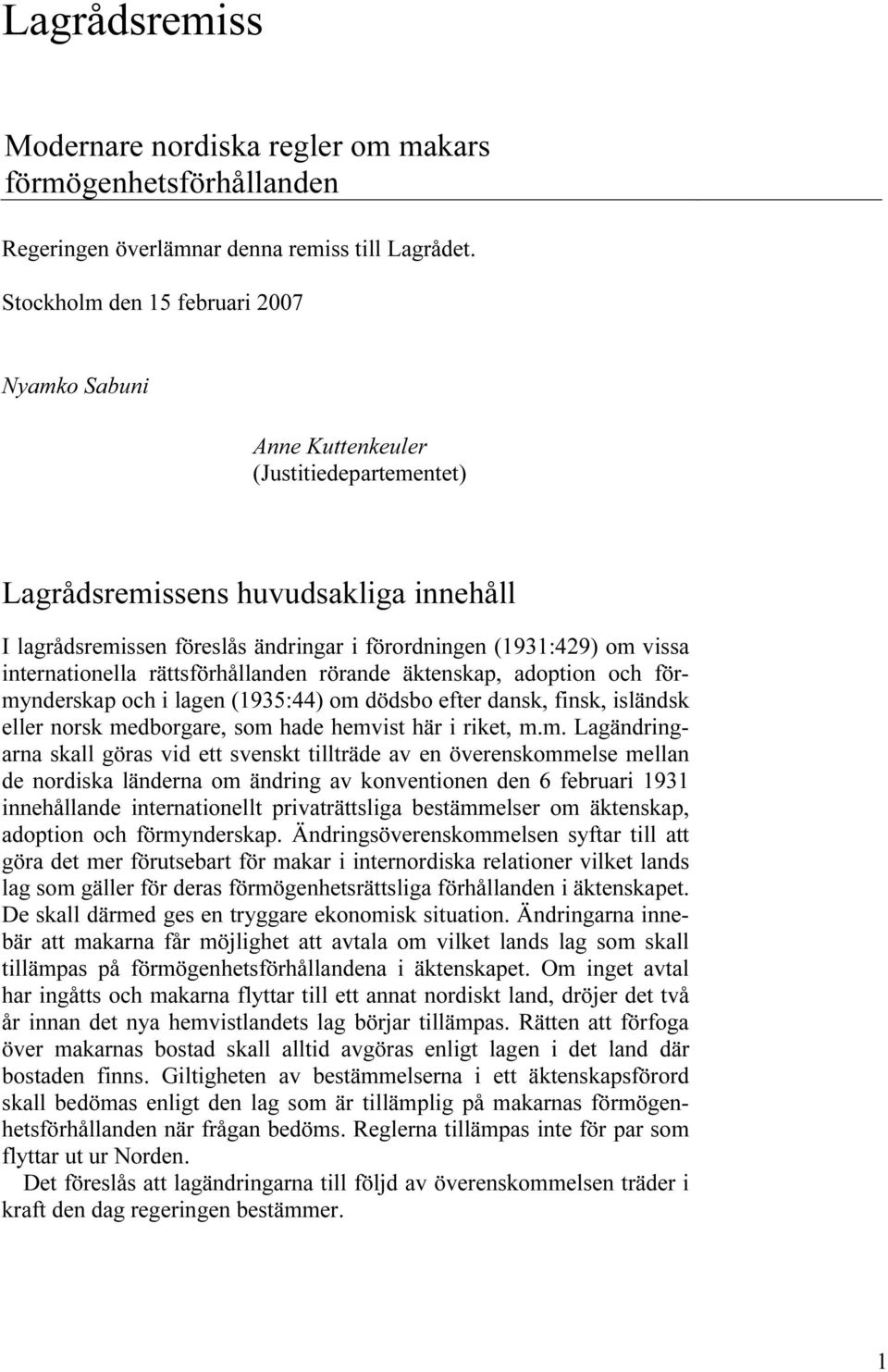 Lagrådsremiss

Modernare nordiska regler om makars förmögenhetsförhållanden

Regeringen överlämnar denna remiss till Lagrådet.

Stockholm den 15 februari 2007

Nyamko Sabuni

Anne Kuttenkeuler
(Justitiedepartementet)

Lagrådsremissens huvudsakliga innehåll

I lagrådsremissen föreslås ändringar i förordningen (1931:429) om vissa internationella rättsförhållanden rörande äktenskap, adoption och förmynderskap och i lagen (1935:44) om dödsbo efter dansk, finsk, isländsk eller norsk medborgare, som hade hemvist här i riket, m.m. Lagändringarna skall göras vid ett svenskt tillträde av en överenskommelse mellan de nordiska länderna om ändring av konventionen den 6 februari 1931 innehållande internationellt privaträttsliga bestämmelser om äktenskap, adoption och förmynderskap. Ändringsöverenskommelsen syftar till att göra det mer förutsebart för makar i internordiska relationer vilket lands lag som gäller för deras förmögenhetsrättsliga förhållanden i äktenskapet. De skall därmed ges en tryggare ekonomisk situation. Ändringarna innebär att makarna får möjlighet att avtala om vilket lands lag som skall tillämpas på förmögenhetsförhållandena i äktenskapet. Om inget avtal har ingåtts och makarna flyttar till ett annat nordiskt land, dröjer det två år innan det nya hemvistlandets lag börjar tillämpas. Rätten att förfoga över makarnas bostad skall alltid avgöras enligt lagen i det land där bostaden finns. Giltigheten av bestämmelserna i ett äktenskapsförord skall bedömas enligt den lag som är tillämplig på makarnas förmögenhetsförhållanden när frågan bedöms. Reglerna tillämpas inte för par som flyttar ut ur Norden.

Det föreslås att lagändringarna till följd av överenskommelsen träder i kraft den dag regeringen bestämmer.

1